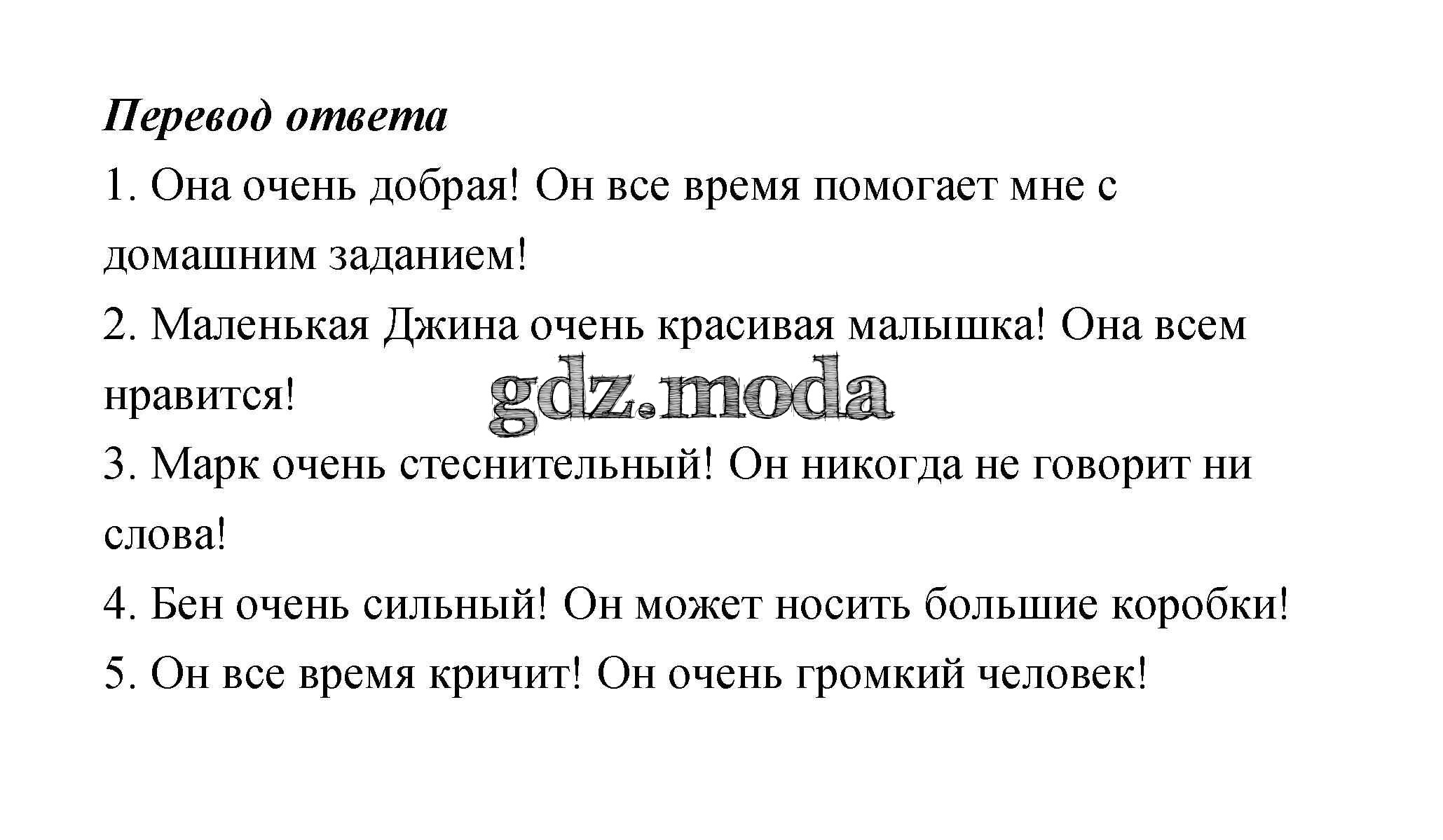 Перевод ответа

1. Она очень добрая! Он все время помогает мне с домашним заданием!

2. Маленькая Джина очень красивая малышка! Она всем нравится!

3. Марк очень стеснительный! Он никогда не говорит ни слова!

4. Бен очень сильный! Он может носить большие коробки!

5. Он все время кричит! Он очень громкий человек!

gdz.moda